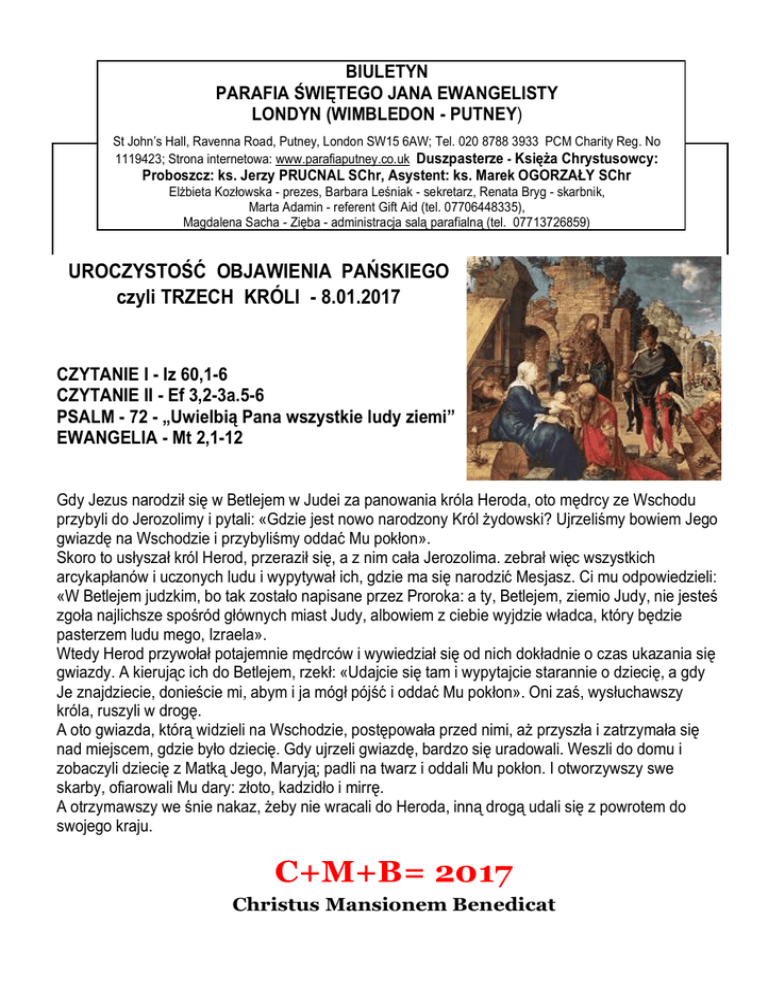 BIULETYN
PARAFIA ŚWIĘTEGO JANA EWANGELISTY
LONDYN (WIMBLEDON - PUTNEY)

St John's Hall, Ravenna Road, Putney, London SW15 6AW; Tel. 020 8788 3933 PCM Charity Reg. No 1119423; Strona internetowa: www.parafiaputney.co.uk Duszpasterze - Księża Chrystusowcy: Proboszcz: ks. Jerzy PRUCNAL SChr, Asystent: ks. Marek OGORZAŁY SChr
Elżbieta Kozłowska - prezes, Barbara Leśniak - sekretarz, Renata Bryg - skarbnik, Marta Adamin - referent Gift Aid (tel. 07706448335), Magdalena Sacha - Zięba - administracja salą parafialną (tel. 07713726859)

UROCZYSTOŚĆ OBJAWIENIA PAŃSKIEGO
czyli TRZECH KRÓLI - 8.01.2017

CZYTANIE I - Iz 60,1-6
CZYTANIE II - Ef 3,2-3a.5-6
PSALM - 72 - „Uwielbią Pana wszystkie ludy ziemi"
EWANGELIA - Mt 2,1-12

Gdy Jezus narodził się w Betlejem w Judei za panowania króla Heroda, oto mędrcy ze Wschodu przybyli do Jerozolimy i pytali: «Gdzie jest nowo narodzony Król żydowski? Ujrzeliśmy bowiem Jego gwiazdę na Wschodzie i przybyliśmy oddać Mu pokłon».
Skoro to usłyszał król Herod, przeraził się, a z nim cała Jerozolima. zebrał więc wszystkich arcykapłanów i uczonych ludu i wypytywał ich, gdzie ma się narodzić Mesjasz. Ci mu odpowiedzieli: «W Betlejem judzkim, bo tak zostało napisane przez Proroka: a ty, Betlejem, ziemio Judy, nie jesteś zgoła najlichsze spośród głównych miast Judy, albowiem z ciebie wyjdzie władca, który będzie pasterzem ludu mego, Izraela».
Wtedy Herod przywołał potajemnie mędrców i wywiedział się od nich dokładnie o czas ukazania się gwiazdy. A kierując ich do Betlejem, rzekł: «Udajcie się tam i wypytajcie starannie o dziecię, a gdy Je znajdziecie, donieście mi, abym i ja mógł pójść i oddać Mu pokłon». Oni zaś, wysłuchawszy króla, ruszyli w drogę.
A oto gwiazda, którą widzieli na Wschodzie, postępowała przed nimi, aż przyszła i zatrzymała się nad miejscem, gdzie było dziecię. Gdy ujrzeli gwiazdę, bardzo się uradowali. Weszli do domu i zobaczyli dziecię z Matką Jego, Maryją; padli na twarz i oddali Mu pokłon. I otworzywszy swe skarby, ofiarowali Mu dary: złoto, kadzidło i mirrę.
A otrzymawszy we śnie nakaz, żeby nie wracali do Heroda, inną drogą udali się z powrotem do swojego kraju.

C+M+B= 2017
Christus Mansionem Benedicat